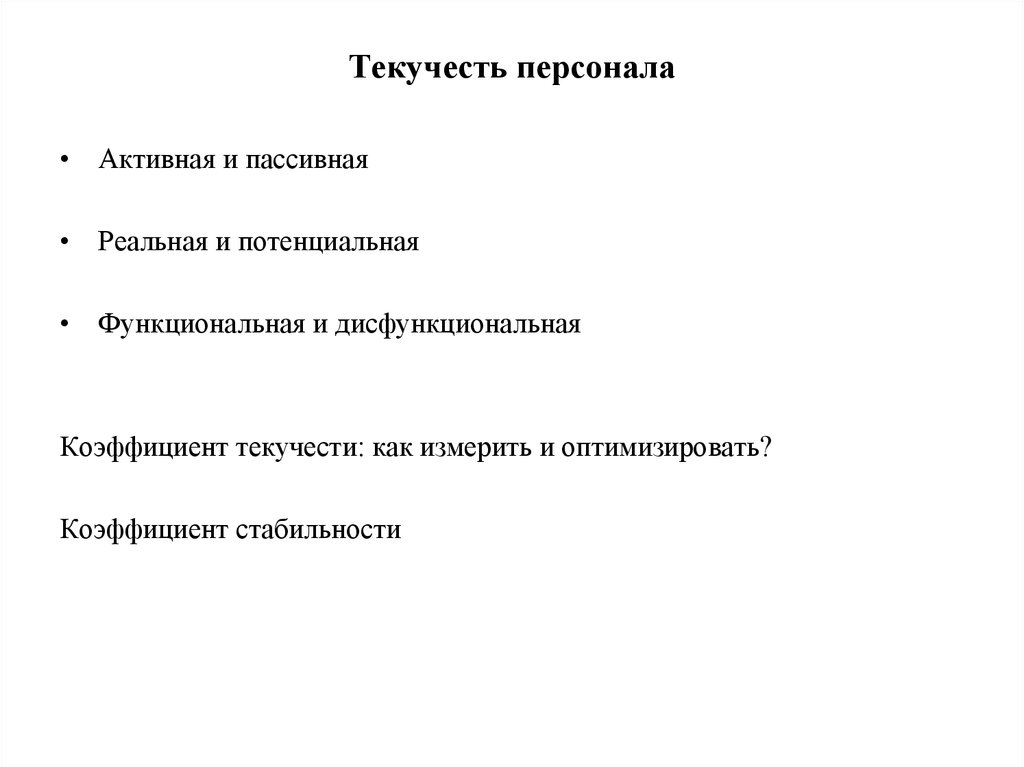 Текучесть персонала

• Активная и пассивная

• Реальная и потенциальная

• Функциональная и дисфункциональная

Коэффициент текучести: как измерить и оптимизировать?

Коэффициент стабильности